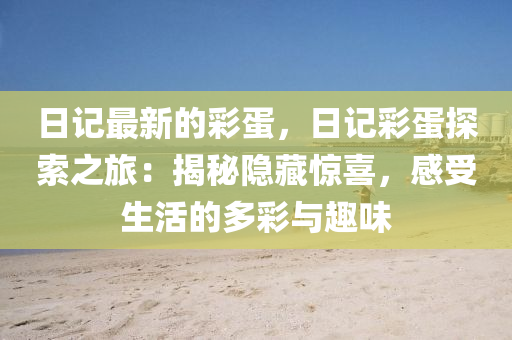 日记最新的彩蛋，日记彩蛋探索之旅：揭秘隐藏惊喜，感受生活的多彩与趣味